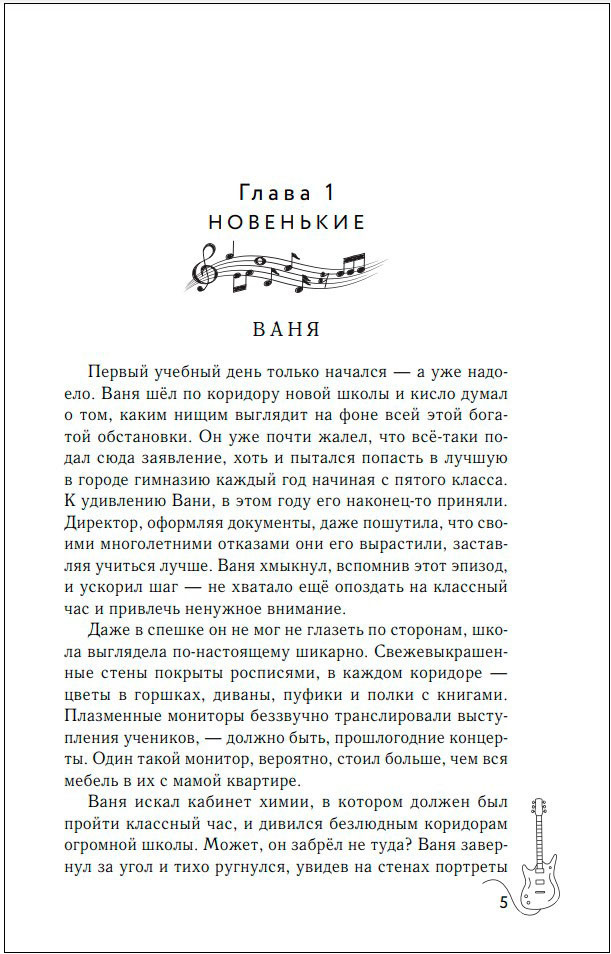 Глава 1
НОВЕНЬКИЕ

ВАНЯ

Первый учебный день только начался — а уже надоело. Ваня шёл по коридору новой школы и кисло думал о том, каким нищим выглядит на фоне всей этой богатой обстановки. Он уже почти жалел, что всё-таки подал сюда заявление, хоть и пытался попасть в лучшую в городе гимназию каждый год начиная с пятого класса. К удивлению Вани, в этом году его наконец-то приняли. Директор, оформляя документы, даже пошутила, что своими многолетними отказами они его вырастили, заставляя учиться лучше. Ваня хмыкнул, вспомнив этот эпизод, и ускорил шаг — не хватало ещё опоздать на классный час и привлечь ненужное внимание.

Даже в спешке он не мог не глазеть по сторонам, школа выглядела по-настоящему шикарно. Свежевыкрашенные стены покрыты росписями, в каждом коридоре — цветы в горшках, диваны, пуфики и полки с книгами. Плазменные мониторы беззвучно транслировали выступления учеников, — должно быть, прошлогодние концерты. Один такой монитор, вероятно, стоил больше, чем вся мебель в их с мамой квартире.

Ваня искал кабинет химии, в котором должен был пройти классный час, и дивился безлюдным коридорам огромной школы. Может, он забрёл не туда? Ваня завернул за угол и тихо ругнулся, увидев на стенах портреты

5